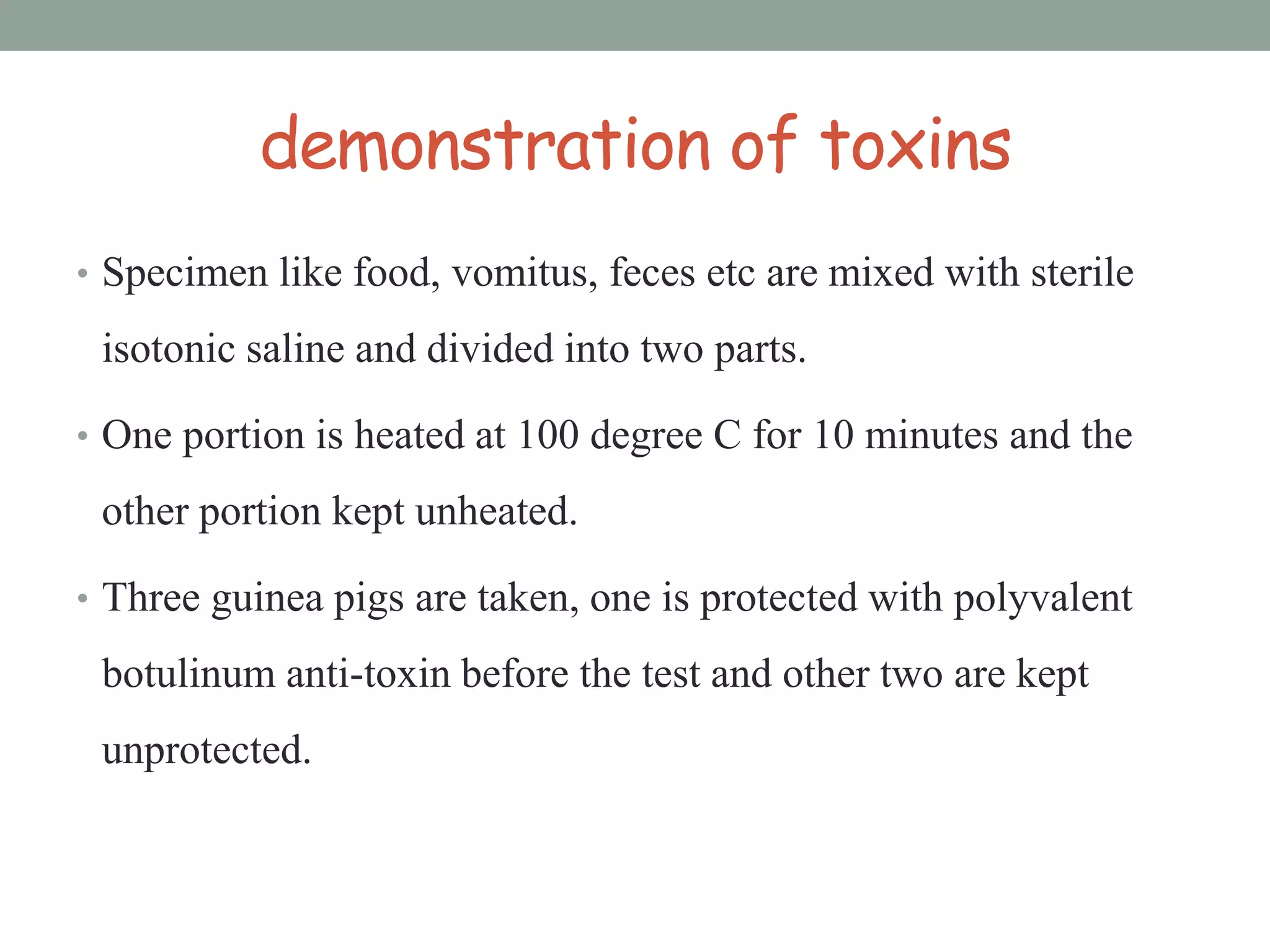 demonstration of toxins

• Specimen like food, vomitus, feces etc are mixed with sterile isotonic saline and divided into two parts.

• One portion is heated at 100 degree C for 10 minutes and the other portion kept unheated.

• Three guinea pigs are taken, one is protected with polyvalent botulinum anti-toxin before the test and other two are kept unprotected.